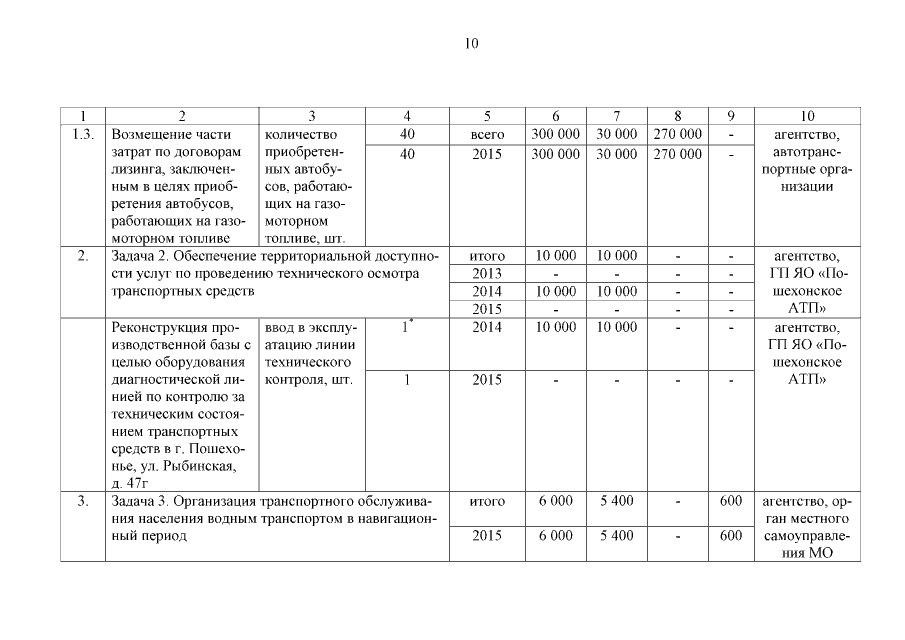 10

| 1 | 2 | 3 | 4 | 5 | 6 | 7 | 8 | 9 | 10 |
|---|---|---|---|---|---|---|---|---|---|
| 1.3. | Возмещение части затрат по договорам лизинга, заключенным в целях приобретения автобусов, работающих на газомоторном топливе | количество приобретенных автобусов, работающих на газомоторном топливе, шт. | 40 | всего | 300 000 | 30 000 | 270 000 | - | агентство, автотранспортные организации |
| | | | 40 | 2015 | 300 000 | 30 000 | 270 000 | - | |
| 2. | Задача 2. Обеспечение территориальной доступности услуг по проведению технического осмотра транспортных средств | | | итого | 10 000 | 10 000 | - | - | агентство, ГП ЯО «Пошехонское АТП» |
| | | | | 2013 | - | - | - | - | |
| | | | | 2014 | 10 000 | 10 000 | - | - | |
| | | | | 2015 | - | - | - | - | |
| | Реконструкция производственной базы с целью оборудования диагностической линией по контролю за техническим состоянием транспортных средств в г. Пошехонье, ул. Рыбинская, д. 47г | ввод в эксплуатацию линии технического контроля, шт. | $1^*$ | 2014 | 10 000 | 10 000 | - | - | агентство, ГП ЯО «Пошехонское АТП» |
| | | | 1 | 2015 | - | - | - | - | |
| 3. | Задача 3. Организация транспортного обслуживания населения водным транспортом в навигационный период | | | итого | 6 000 | 5 400 | - | 600 | агентство, орган местного самоуправления МО |
| | | | | 2015 | 6 000 | 5 400 | - | 600 | |